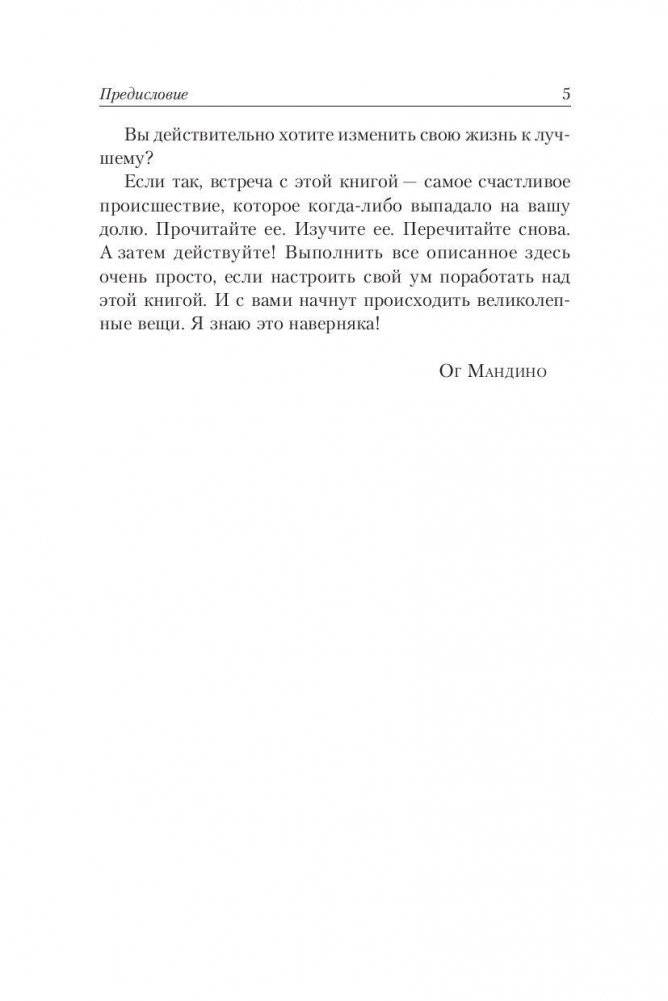 Предисловие 5

Вы действительно хотите изменить свою жизнь к лучшему?

Если так, встреча с этой книгой — самое счастливое происшествие, которое когда-либо выпадало на вашу долю. Прочитайте ее. Изучите ее. Перечитайте снова. А затем действуйте! Выполнить все описанное здесь очень просто, если настроить свой ум поработать над этой книгой. И с вами начнут происходить великолепные вещи. Я знаю это наверняка!

Ог Мандино